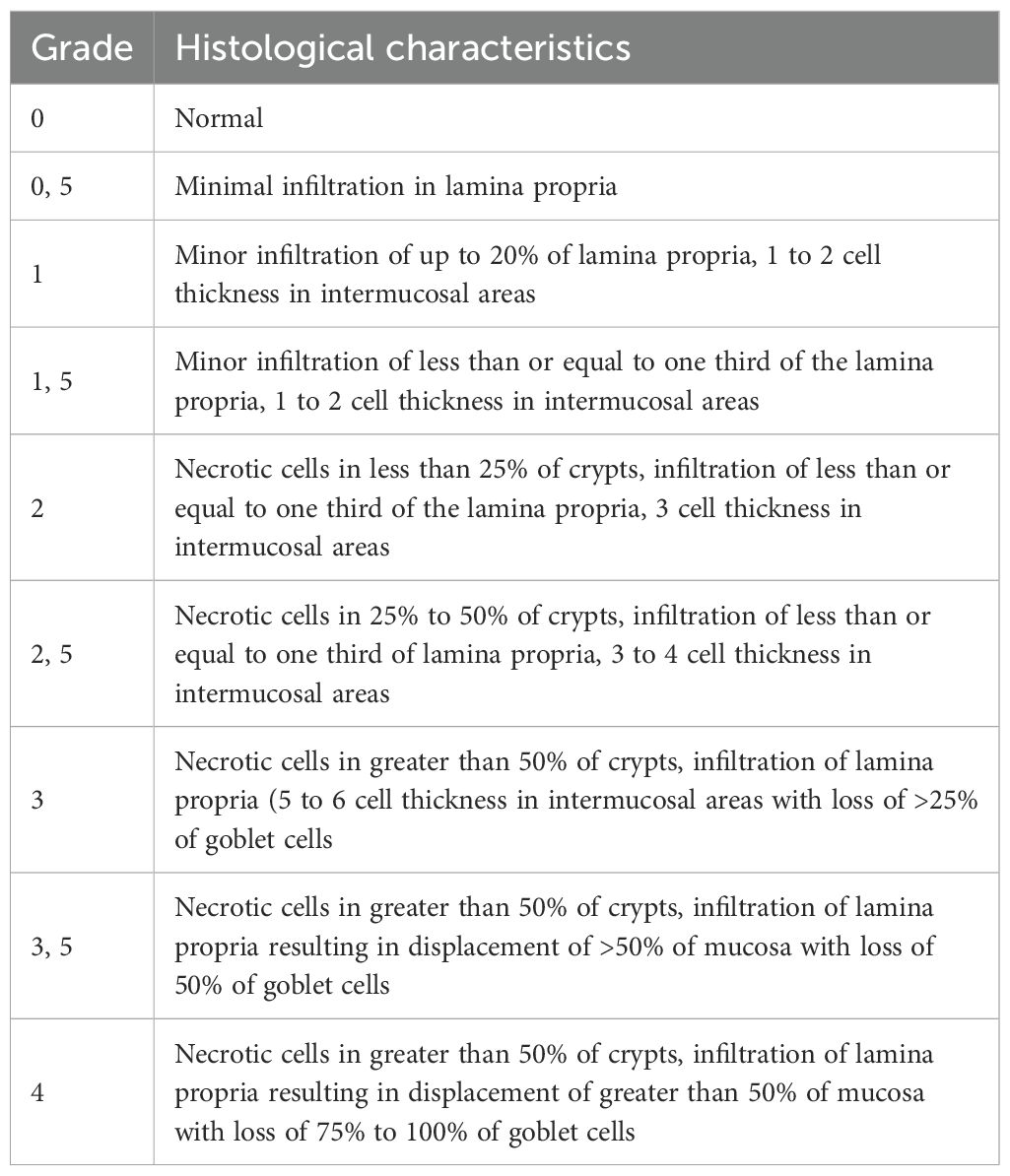 | Grade | Histological characteristics |
|---|---|
| 0 | Normal |
| 0, 5 | Minimal infiltration in lamina propria |
| 1 | Minor infiltration of up to 20% of lamina propria, 1 to 2 cell thickness in intermucosal areas |
| 1, 5 | Minor infiltration of less than or equal to one third of the lamina propria, 1 to 2 cell thickness in intermucosal areas |
| 2 | Necrotic cells in less than 25% of crypts, infiltration of less than or equal to one third of the lamina propria, 3 cell thickness in intermucosal areas |
| 2, 5 | Necrotic cells in 25% to 50% of crypts, infiltration of less than or equal to one third of lamina propria, 3 to 4 cell thickness in intermucosal areas |
| 3 | Necrotic cells in greater than 50% of crypts, infiltration of lamina propria (5 to 6 cell thickness in intermucosal areas with loss of >25% of goblet cells |
| 3, 5 | Necrotic cells in greater than 50% of crypts, infiltration of lamina propria resulting in displacement of >50% of mucosa with loss of 50% of goblet cells |
| 4 | Necrotic cells in greater than 50% of crypts, infiltration of lamina propria resulting in displacement of greater than 50% of mucosa with loss of 75% to 100% of goblet cells |